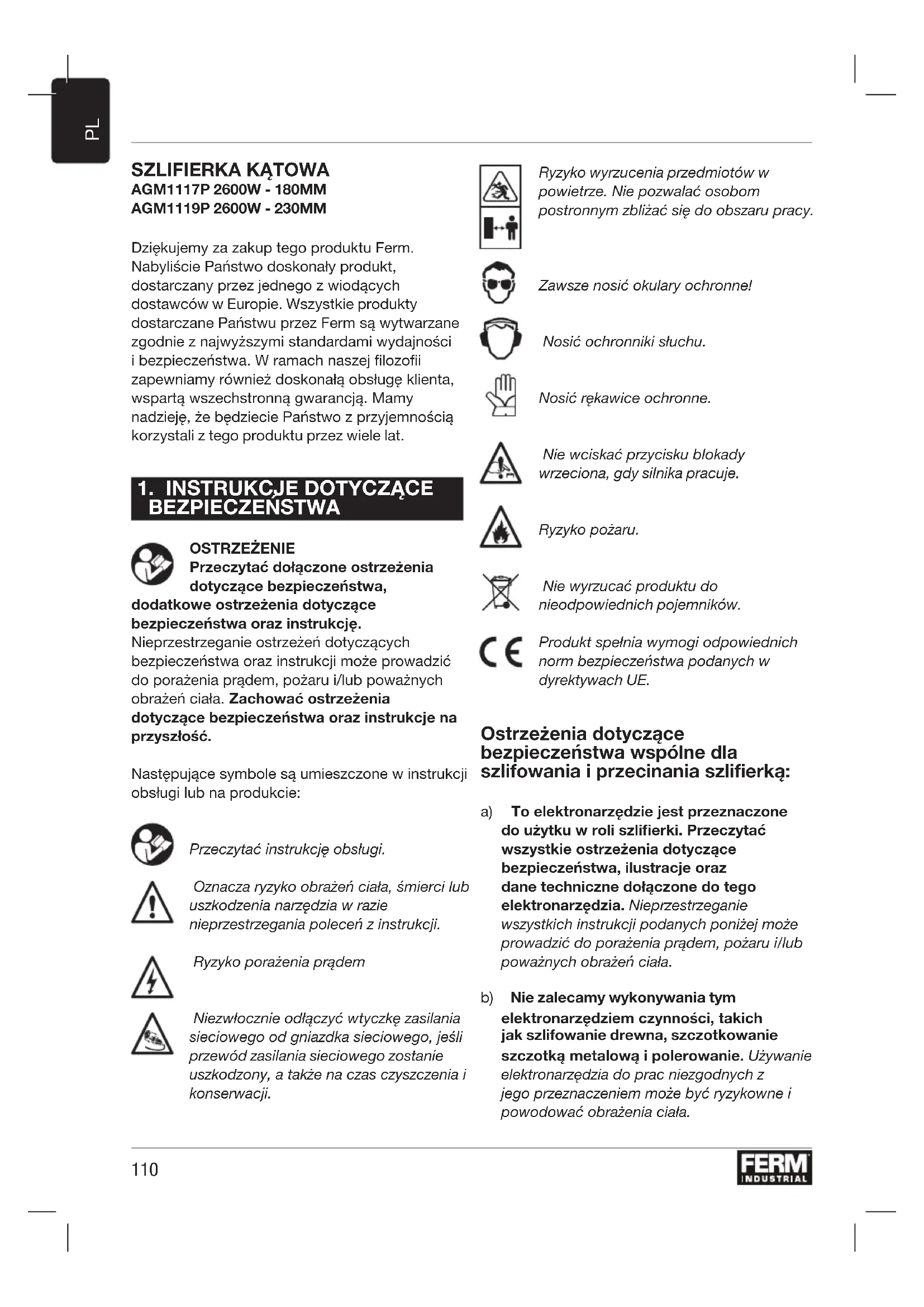 PL

SZLIFIERKA KĄTOWA
AGM1117P 2600W - 180MM
AGM1119P 2600W - 230MM

Dziękujemy za zakup tego produktu Ferm. Nabyliście Państwo doskonały produkt, dostarczany przez jednego z wiodących dostawców w Europie. Wszystkie produkty dostarczane Państwu przez Ferm są wytwarzane zgodnie z najwyższymi standardami wydajności i bezpieczeństwa. W ramach naszej filozofii zapewniamy również doskonałą obsługę klienta, wspartą wszechstronną gwarancją. Mamy nadzieję, że będziecie Państwo z przyjemnością korzystali z tego produktu przez wiele lat.

1. INSTRUKCJE DOTYCZĄCE BEZPIECZEŃSTWA

OSTRZEŻENIE
Przeczytać dołączone ostrzeżenia dotyczące bezpieczeństwa, dodatkowe ostrzeżenia dotyczące bezpieczeństwa oraz instrukcję. Nieprzestrzeganie ostrzeżeń dotyczących bezpieczeństwa oraz instrukcji może prowadzić do porażenia prądem, pożaru i/lub poważnych obrażeń ciała. Zachować ostrzeżenia dotyczące bezpieczeństwa oraz instrukcje na przyszłość.

Następujące symbole są umieszczone w instrukcji obsługi lub na produkcie:

Przeczytać instrukcję obsługi.

Oznacza ryzyko obrażeń ciała, śmierci lub uszkodzenia narzędzia w razie nieprzestrzegania poleceń z instrukcji.

Ryzyko porażenia prądem

Niezwłocznie odłączyć wtyczkę zasilania sieciowego od gniazdka sieciowego, jeśli przewód zasilania sieciowego zostanie uszkodzony, a także na czas czyszczenia i konserwacji.

Ryzyko wyrzucenia przedmiotów w powietrze. Nie pozwalać osobom postronnym zbliżać się do obszaru pracy.

Zawsze nosić okulary ochronne!

Nosić ochronniki słuchu.

Nosić rękawice ochronne.

Nie wciskać przycisku blokady wrzeciona, gdy silnika pracuje.

Ryzyko pożaru.

Nie wyrzucać produktu do nieodpowiednich pojemników.

Produkt spełnia wymogi odpowiednich norm bezpieczeństwa podanych w dyrektywach UE.

Ostrzeżenia dotyczące bezpieczeństwa wspólne dla szlifowania i przecinania szlifierką:

a) To elektronarzędzie jest przeznaczone do użytku w roli szlifierki. Przeczytać wszystkie ostrzeżenia dotyczące bezpieczeństwa, ilustracje oraz dane techniczne dołączone do tego elektronarzędzia. Nieprzestrzeganie wszystkich instrukcji podanych poniżej może prowadzić do porażenia prądem, pożaru i/lub poważnych obrażeń ciała.

b) Nie zalecamy wykonywania tym elektronarzędziem czynności, takich jak szlifowanie drewna, szczotkowanie szczotką metalową i polerowanie. Używanie elektronarzędzia do prac niezgodnych z jego przeznaczeniem może być ryzykowne i powodować obrażenia ciała.

110

FERM INDUSTRIAL